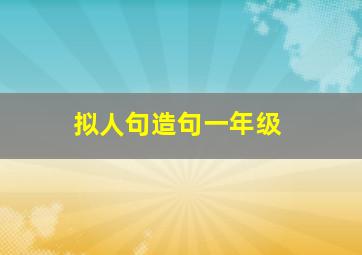 拟人句造句一年级